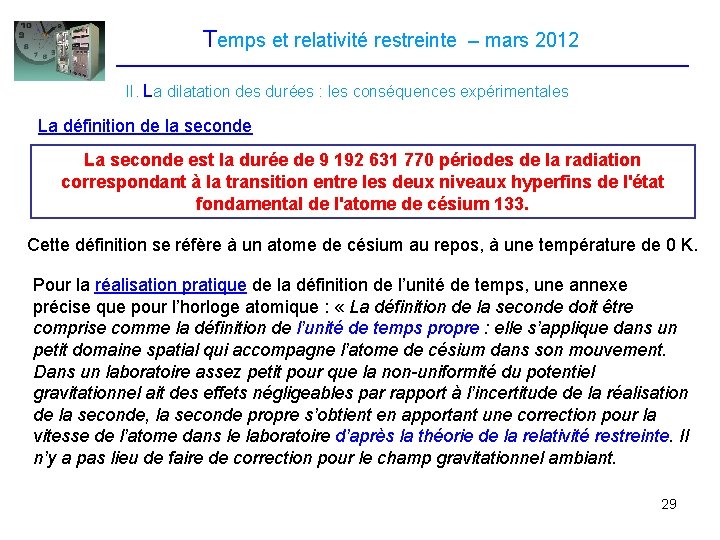 Temps et relativité restreinte – mars 2012

II. La dilatation des durées : les conséquences expérimentales

La définition de la seconde

La seconde est la durée de 9 192 631 770 périodes de la radiation correspondant à la transition entre les deux niveaux hyperfins de l'état fondamental de l'atome de césium 133.

Cette définition se réfère à un atome de césium au repos, à une température de 0 K.

Pour la réalisation pratique de la définition de l'unité de temps, une annexe précise que pour l'horloge atomique : « La définition de la seconde doit être comprise comme la définition de l'unité de temps propre : elle s'applique dans un petit domaine spatial qui accompagne l'atome de césium dans son mouvement. Dans un laboratoire assez petit pour que la non-uniformité du potentiel gravitationnel ait des effets négligeables par rapport à l'incertitude de la réalisation de la seconde, la seconde propre s'obtient en apportant une correction pour la vitesse de l'atome dans le laboratoire d'après la théorie de la relativité restreinte. Il n'y a pas lieu de faire de correction pour le champ gravitationnel ambiant.

29